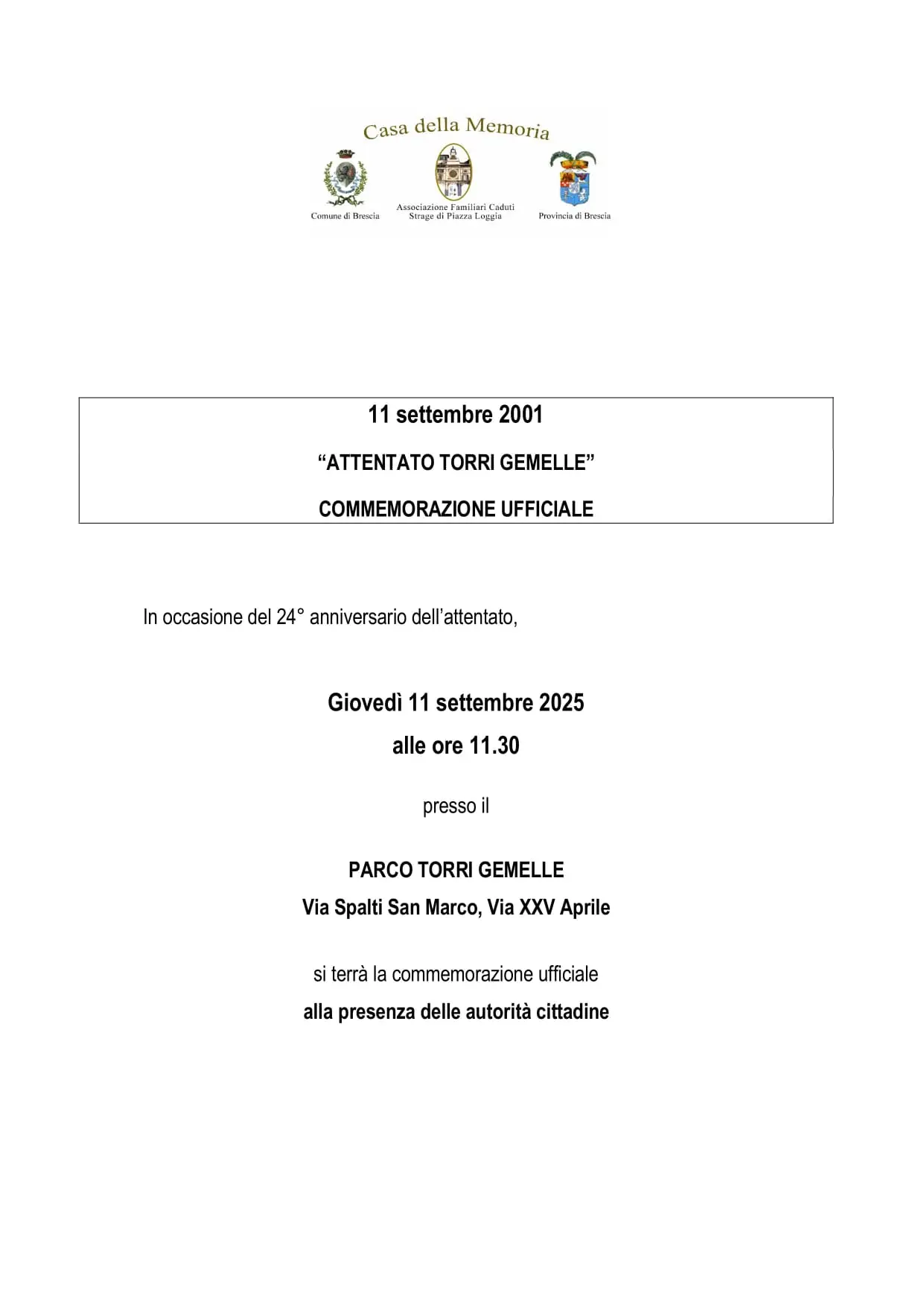 Casa della Memoria

Comune di Brescia

Associazione Familiari Caduti Strage di Piazza Loggia

Provincia di Brescia

11 settembre 2001

“ATTENTATO TORRI GEMELLE”

COMMEMORAZIONE UFFICIALE

In occasione del 24° anniversario dell’attentato,

Giovedì 11 settembre 2025

alle ore 11.30

presso il

PARCO TORRI GEMELLE
Via Spalti San Marco, Via XXV Aprile

si terrà la commemorazione ufficiale
alla presenza delle autorità cittadine